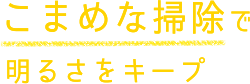 こまめな掃除で

明るさをキープ